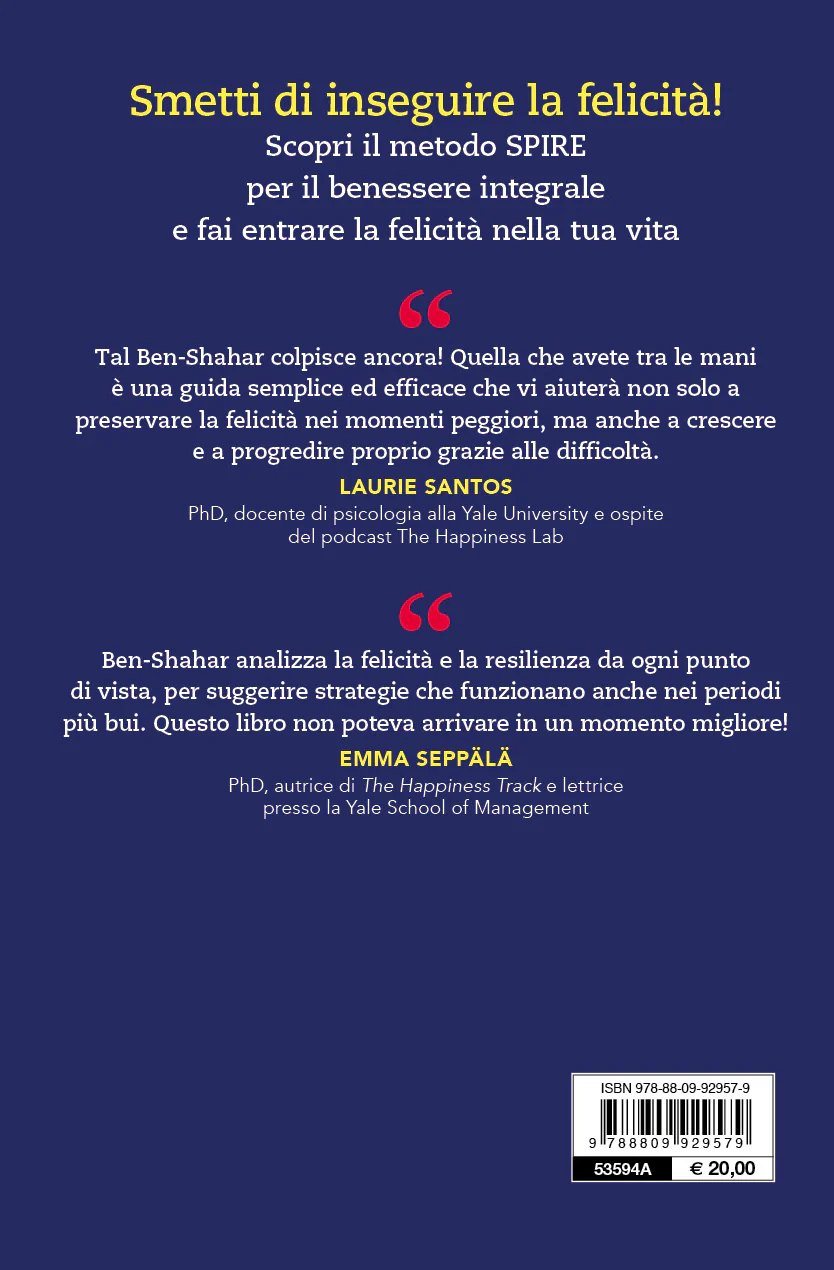 Smetti di inseguire la felicità!
Scopri il metodo SPIRE per il benessere integrale e fai entrare la felicità nella tua vita

“

Tal Ben-Shahar colpisce ancora! Quella che avete tra le mani è una guida semplice ed efficace che vi aiuterà non solo a preservare la felicità nei momenti peggiori, ma anche a crescere e a progredire proprio grazie alle difficoltà.

LAURIE SANTOS
PhD, docente di psicologia alla Yale University e ospite del podcast The Happiness Lab

“

Ben-Shahar analizza la felicità e la resilienza da ogni punto di vista, per suggerire strategie che funzionano anche nei periodi più bui. Questo libro non poteva arrivare in un momento migliore!

EMMA SEPPÄLÄ
PhD, autrice di The Happiness Track e lettrice presso la Yale School of Management

ISBN 978-88-09-92957-9
9 788809 929579
53594A € 20,00